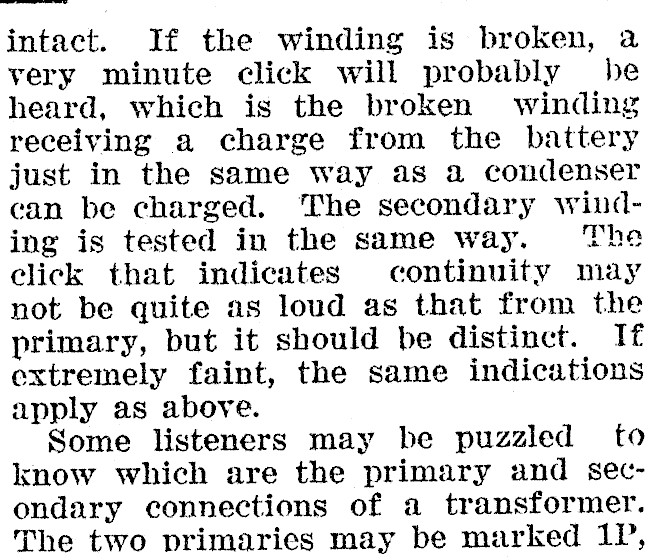 intact. If the winding is broken, a very minute click will probably be heard, which is the broken winding receiving a charge from the battery just in the same way as a condenser can be charged. The secondary winding is tested in the same way. The click that indicates continuity may not be quite as loud as that from the primary, but it should be distinct. If extremely faint, the same indications apply as above.

Some listeners may be puzzled to know which are the primary and secondary connections of a transformer. The two primaries may be marked 1P,